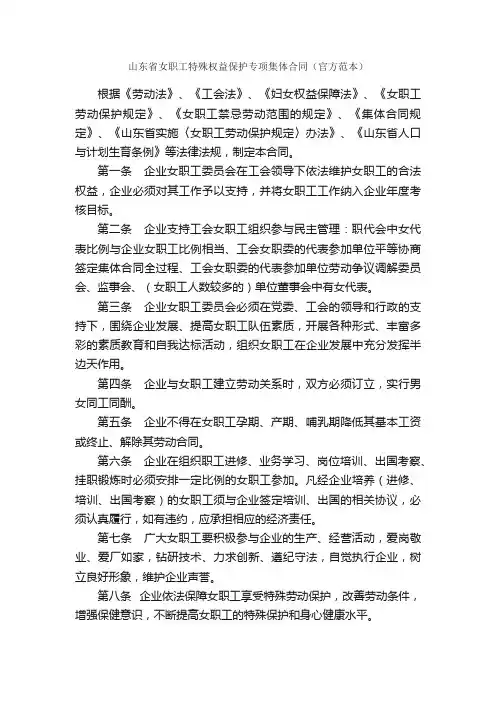 山东省女职工特殊权益保护专项集体合同（官方范本）

根据《劳动法》、《工会法》、《妇女权益保障法》、《女职工劳动保护规定》、《女职工禁忌劳动范围的规定》、《集体合同规定》、《山东省实施〈女职工劳动保护规定〉办法》、《山东省人口与计划生育条例》等法律法规，制定本合同。

第一条　企业女职工委员会在工会领导下依法维护女职工的合法权益，企业必须对其工作予以支持，并将女职工工作纳入企业年度考核目标。

第二条　企业支持工会女职工组织参与民主管理：职代会中女代表比例与企业女职工比例相当、工会女职委的代表参加单位平等协商签定集体合同全过程、工会女职委的代表参加单位劳动争议调解委员会、监事会、（女职工人数较多的）单位董事会中有女代表。

第三条　企业女职工委员会必须在党委、工会的领导和行政的支持下，围绕企业发展、提高女职工队伍素质，开展各种形式、丰富多彩的素质教育和自我达标活动，组织女职工在企业发展中充分发挥半边天作用。

第四条　企业与女职工建立劳动关系时，双方必须订立，实行男女同工同酬。

第五条　企业不得在女职工孕期、产期、哺乳期降低其基本工资或终止、解除其劳动合同。

第六条　企业在组织职工进修、业务学习、岗位培训、出国考察、挂职锻炼时必须安排一定比例的女职工参加。凡经企业培养（进修、培训、出国考察）的女职工须与企业签定培训、出国的相关协议，必须认真履行，如有违约，应承担相应的经济责任。

第七条　广大女职工要积极参与企业的生产、经营活动，爱岗敬业、爱厂如家，钻研技术、力求创新、遵纪守法，自觉执行企业，树立良好形象，维护企业声誉。

第八条　企业依法保障女职工享受特殊劳动保护，改善劳动条件，增强保健意识，不断提高女职工的特殊保护和身心健康水平。